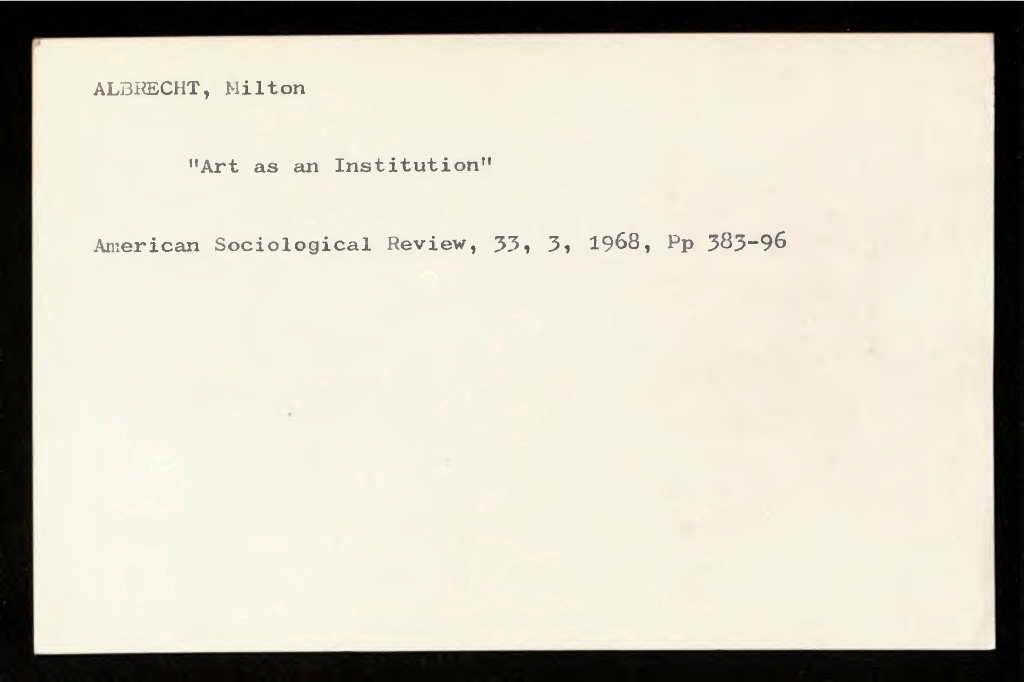 ALBRECHT, Milton

"Art as an Institution"

American Sociological Review, 33, 3, 1968, Pp 383-96